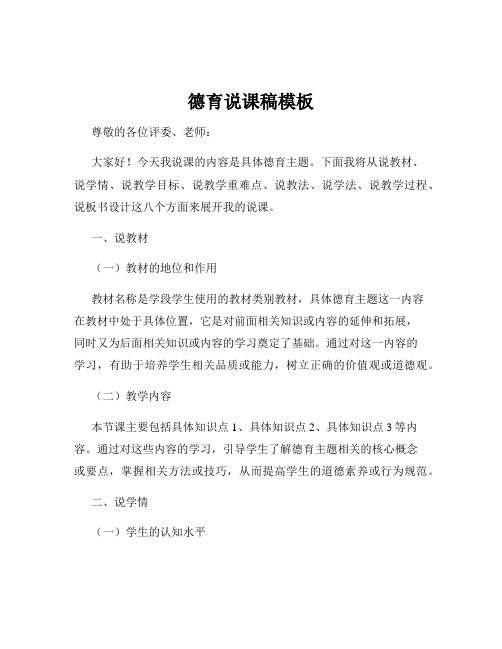 德育说课稿模板

尊敬的各位评委、老师：

大家好！今天我说课的内容是具体德育主题。下面我将从说教材、说学情、说教学目标、说教学重难点、说教法、说学法、说教学过程、说板书设计这八个方面来展开我的说课。

一、说教材

（一）教材的地位和作用

教材名称是学段学生使用的教材类别教材，具体德育主题这一内容在教材中处于具体位置，它是对前面相关知识或内容的延伸和拓展，同时又为后面相关知识或内容的学习奠定了基础。通过对这一内容的学习，有助于培养学生相关品质或能力，树立正确的价值观或道德观。

（二）教学内容

本节课主要包括具体知识点 1、具体知识点 2、具体知识点 3 等内容。通过对这些内容的学习，引导学生了解德育主题相关的核心概念或要点，掌握相关方法或技巧，从而提高学生的道德素养或行为规范。

二、说学情

（一）学生的认知水平